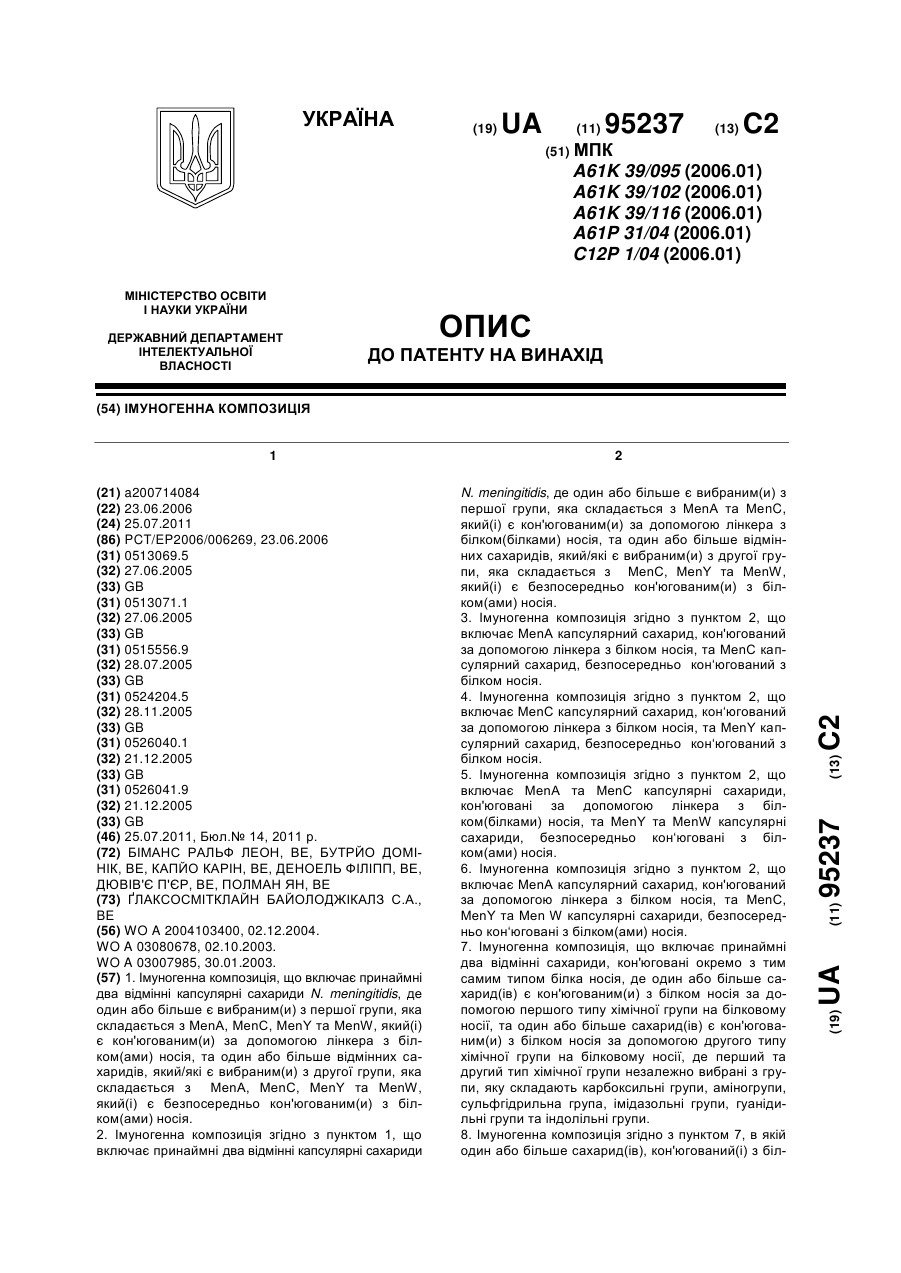 УКРАЇНА

(19) UA (11) 95237 (13) C2

(51) МПК
A61K 39/095 (2006.01)
A61K 39/102 (2006.01)
A61K 39/116 (2006.01)
A61P 31/04 (2006.01)
C12P 1/04 (2006.01)

МІНІСТЕРСТВО ОСВІТИ І НАУКИ УКРАЇНИ

ДЕРЖАВНИЙ ДЕПАРТАМЕНТ ІНТЕЛЕКТУАЛЬНОЇ ВЛАСНОСТІ

ОПИС
ДО ПАТЕНТУ НА ВИНАХІД

(54) ІМУНОГЕННА КОМПОЗИЦІЯ

1

(21) a200714084
(22) 23.06.2006
(24) 25.07.2011
(86) PCT/EP2006/006269, 23.06.2006
(31) 0513069.5
(32) 27.06.2005
(33) GB
(31) 0513071.1
(32) 27.06.2005
(33) GB
(31) 0515556.9
(32) 28.07.2005
(33) GB
(31) 0524204.5
(32) 28.11.2005
(33) GB
(31) 0526040.1
(32) 21.12.2005
(33) GB
(31) 0526041.9
(32) 21.12.2005
(33) GB
(46) 25.07.2011, Бюл.№ 14, 2011 р.
(72) БІМАНС РАЛЬФ ЛЕОН, BE, БУТРЙО ДОМІНІК, BE, КАПЙО КАРІН, BE, ДЕНОЕЛЬ ФІЛІПП, BE, ДЮВІВ'Є П'ЄР, BE, ПОЛМАН ЯН, BE
(73) ҐЛАКСОСМІТКЛАЙН БАЙОЛОДЖІКАЛЗ С.А., BE
(56) WO A 2004103400, 02.12.2004.
WO A 03080678, 02.10.2003.
WO A 03007985, 30.01.2003.
(57) 1. Імуногенна композиція, що включає принаймні два відмінні капсулярні сахариди N. meningitidis, де один або більше є вибраним(и) з першої групи, яка складається з MenA, MenC, MenY та MenW, який(і) є кон'югованим(и) за допомогою лінкера з білком(ами) носія, та один або більше відмінних сахаридів, який/які є вибраним(и) з другої групи, яка складається з MenA, MenC, MenY та MenW, який(і) є безпосередньо кон'югованим(и) з білком(ами) носія.
2. Імуногенна композиція згідно з пунктом 1, що включає принаймні два відмінні капсулярні сахариди

2

N. meningitidis, де один або більше є вибраним(и) з першої групи, яка складається з MenA та MenC, який(і) є кон'югованим(и) за допомогою лінкера з білком(білками) носія, та один або більше відмінних сахаридів, який/які є вибраним(и) з другої групи, яка складається з MenC, MenY та MenW, який(і) є безпосередньо кон'югованим(и) з білком(ами) носія.
3. Імуногенна композиція згідно з пунктом 2, що включає MenA капсулярний сахарид, кон'югований за допомогою лінкера з білком носія, та MenC капсулярний сахарид, безпосередньо кон'югований з білком носія.
4. Імуногенна композиція згідно з пунктом 2, що включає MenC капсулярний сахарид, кон'югований за допомогою лінкера з білком носія, та MenY капсулярний сахарид, безпосередньо кон'югований з білком носія.
5. Імуногенна композиція згідно з пунктом 2, що включає MenA та MenC капсулярні сахариди, кон'юговані за допомогою лінкера з білком(білками) носія, та MenY та MenW капсулярні сахариди, безпосередньо кон'юговані з білком(ами) носія.
6. Імуногенна композиція згідно з пунктом 2, що включає MenA капсулярний сахарид, кон'югований за допомогою лінкера з білком носія, та MenC, MenY та Men W капсулярні сахариди, безпосередньо кон'юговані з білком(ами) носія.
7. Імуногенна композиція, що включає принаймні два відмінні сахариди, кон'юговані окремо з тим самим типом білка носія, де один або більше сахарид(ів) є кон'югованим(и) з білком носія за допомогою першого типу хімічної групи на білковому носії, та один або більше сахарид(ів) є кон'югованим(и) з білком носія за допомогою другого типу хімічної групи на білковому носії, де перший та другий тип хімічної групи незалежно вибрані з групи, яку складають карбоксильні групи, аміногрупи, сульфгідрильна група, імідазольні групи, гуанідильні групи та індолільні групи.
8. Імуногенна композиція згідно з пунктом 7, в якій один або більше сахарид(ів), кон'югований(і) з біл-

(19) UA (11) 95237 (13) C2